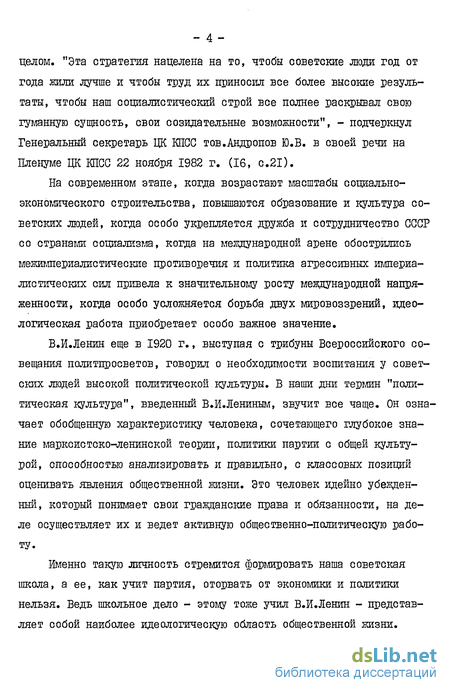 - 4 -

целом. "Эта стратегия нацелена на то, чтобы советские люди год от года жили лучше и чтобы труд их приносил все более высокие результаты, чтобы наш социалистический строй все полнее раскрывал свою гуманную сущность, свои созидательные возможности", - подчеркнул Генеральный секретарь ЦК КПСС тов.Андропов Ю.В. в своей речи на Пленуме ЦК КПСС 22 ноября 1982 г. (16, с.21).

На современном этапе, когда возрастают масштабы социально-экономического строительства, повышаются образование и культура советских людей, когда особо укрепляется дружба и сотрудничество СССР со странами социализма, когда на международной арене обострились межимпериалистические противоречия и политика агрессивных империалистических сил привела к значительному росту международной напряженности, когда особо усложняется борьба двух мировоззрений, идеологическая работа приобретает особо важное значение.

В.И.Ленин еще в 1920 г., выступая с трибуны Всероссийского совещания политпросветов, говорил о необходимости воспитания у советских людей высокой политической культуры. В наши дни термин "политическая культура", введенный В.И.Лениным, звучит все чаще. Он означает обобщенную характеристику человека, сочетающего глубокое знание марксистско-ленинской теории, политики партии с общей культурой, способностью анализировать и правильно, с классовых позиций оценивать явления общественной жизни. Это человек идейно убежденный, который понимает свои гражданские права и обязанности, на деле осуществляет их и ведет активную общественно-политическую работу.

Именно такую личность стремится формировать наша советская школа, а ее, как учит партия, оторвать от экономики и политики нельзя. Ведь школьное дело - этому тоже учил В.И.Ленин - представляет собой наиболее идеологическую область общественной жизни.

dsLib.net
библиотека диссертаций